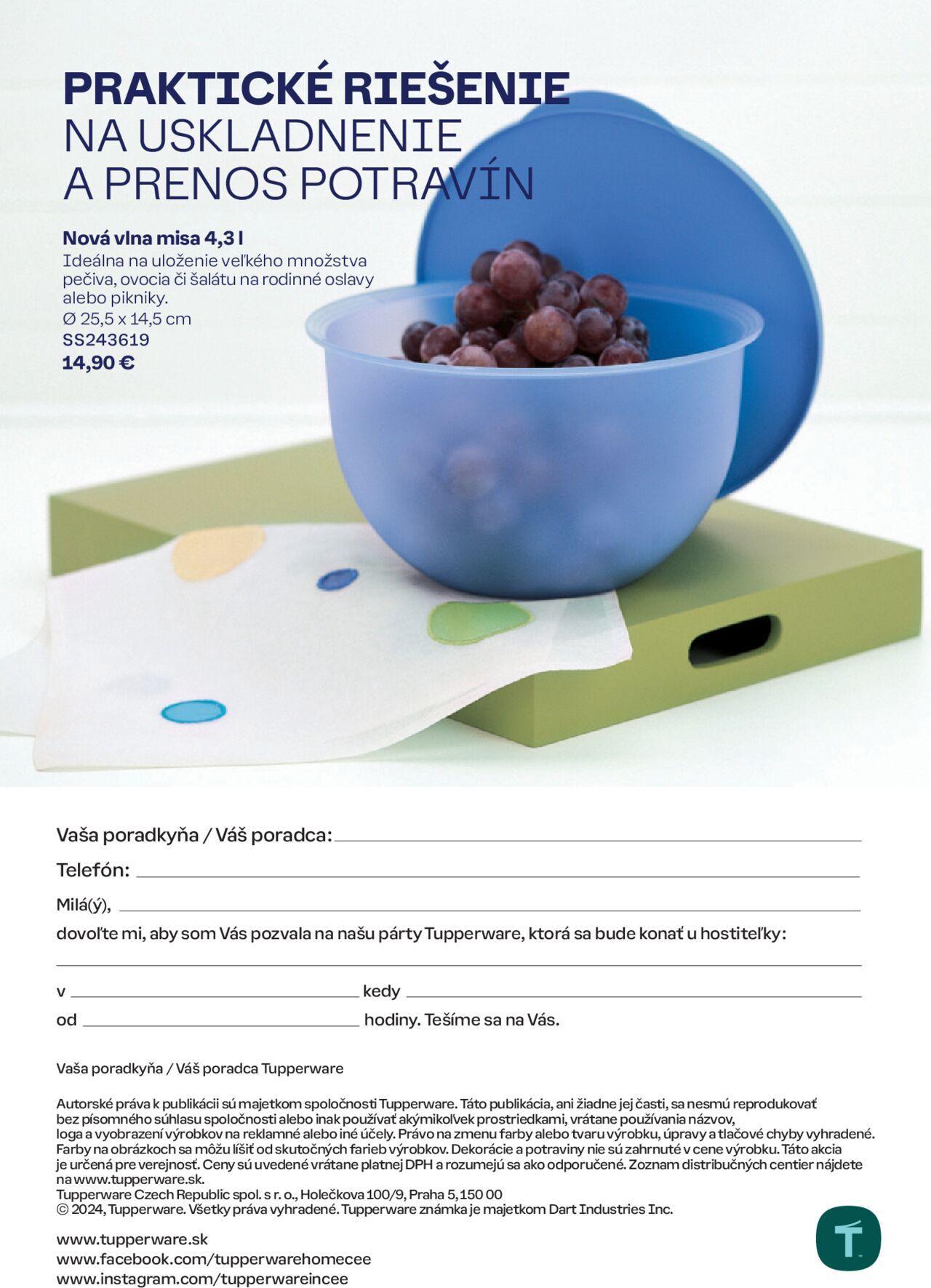 PRAKTICKÉ RIEŠENIE
NA USKLADNENIE
A PRENOS POTRAVÍN

Nová vlna misa 4,3 l
Ideálna na uloženie veľkého množstva pečiva, ovocia či šalátu na rodinné oslavy alebo pikniky.
Ø 25,5 x 14,5 cm
SS243619
14,90 €

Vaša poradkyňa / Váš poradca:
Telefón:
Milá(ý),
dovoľte mi, aby som Vás pozvala na našu párty Tupperware, ktorá sa bude konať u hostiteľky:
v kedy
od hodiny. Tešíme sa na Vás.

Vaša poradkyňa / Váš poradca Tupperware

Autorské práva k publikácii sú majetkom spoločnosti Tupperware. Táto publikácia, ani žiadne jej časti, sa nesmú reprodukovať bez písomného súhlasu spoločnosti alebo inak používať akýmikoľvek prostriedkami, vrátane používania názvov, loga a vyobrazení výrobkov na reklamné alebo iné účely. Právo na zmenu farby alebo tvaru výrobku, úpravy a tlačové chyby vyhradené. Farby na obrázkoch sa môžu líšiť od skutočných farieb výrobkov. Dekorácie a potraviny nie sú zahrnuté v cene výrobku. Táto akcia je určená pre verejnosť. Ceny sú uvedené vrátane platnej DPH a rozumejú sa ako odporučené. Zoznam distribučných centier nájdete na www.tupperware.sk.
Tupperware Czech Republic spol. s r. o., Holečkova 100/9, Praha 5, 150 00
© 2024, Tupperware. Všetky práva vyhradené. Tupperware známka je majetkom Dart Industries Inc.

www.tupperware.sk
www.facebook.com/tupperwarehomecee
www.instagram.com/tupperwareincee